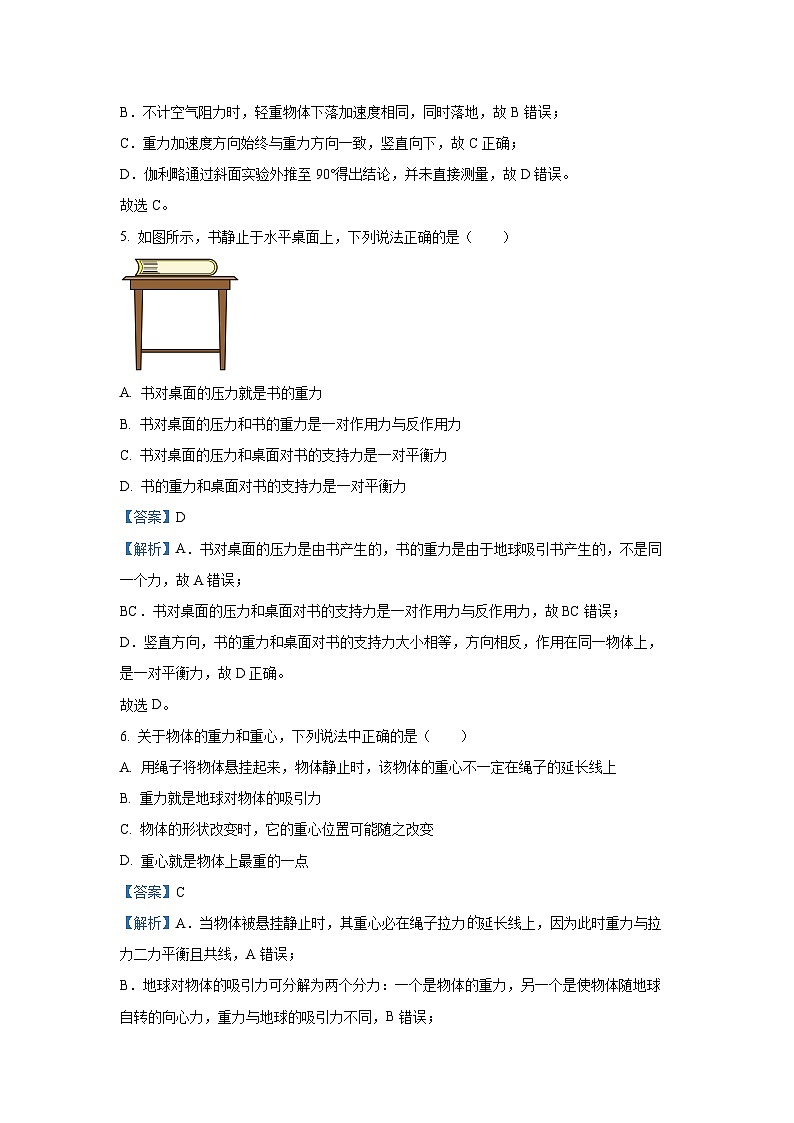 B．不计空气阻力时，轻重物体下落加速度相同，同时落地，故 B 错误；

C．重力加速度方向始终与重力方向一致，竖直向下，故 C 正确；

D．伽利略通过斜面实验外推至 90°得出结论，并未直接测量，故 D 错误。

故选 C。

5. 如图所示，书静止于水平桌面上，下列说法正确的是（　　）

A. 书对桌面的压力就是书的重力

B. 书对桌面的压力和书的重力是一对作用力与反作用力

C. 书对桌面的压力和桌面对书的支持力是一对平衡力

D. 书的重力和桌面对书的支持力是一对平衡力

【答案】D

【解析】A．书对桌面的压力是由书产生的，书的重力是由于地球吸引书产生的，不是同一个力，故 A 错误；

BC．书对桌面的压力和桌面对书的支持力是一对作用力与反作用力，故 BC 错误；

D．竖直方向，书的重力和桌面对书的支持力大小相等，方向相反，作用在同一物体上，是一对平衡力，故 D 正确。

故选 D。

6. 关于物体的重力和重心，下列说法中正确的是（　　）

A. 用绳子将物体悬挂起来，物体静止时，该物体的重心不一定在绳子的延长线上

B. 重力就是地球对物体的吸引力

C. 物体的形状改变时，它的重心位置可能随之改变

D. 重心就是物体上最重的一点

【答案】C

【解析】A．当物体被悬挂静止时，其重心必在绳子拉力的延长线上，因为此时重力与拉力二力平衡且共线，A 错误；

B．地球对物体的吸引力可分解为两个分力：一个是物体的重力，另一个是使物体随地球自转的向心力，重力与地球的吸引力不同，B 错误；